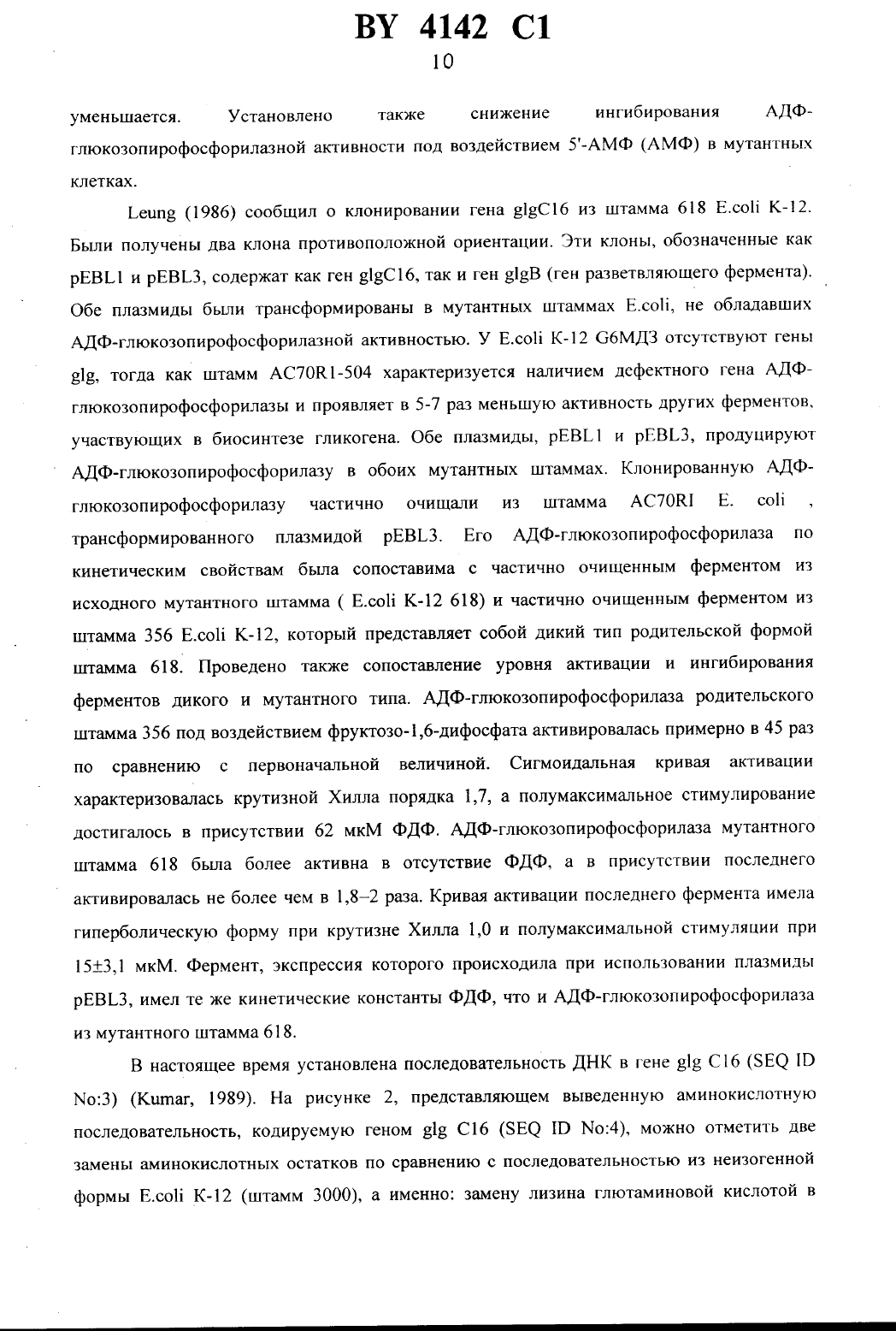 BY 4142 C1
10

уменьшается. Установлено также снижение ингибирования АДФ-глюкозопирофосфорилазной активности под воздействием 5'-АМФ (АМФ) в мутантных клетках.

Leung (1986) сообщил о клонировании гена glgC16 из штамма 618 E.coli K-12. Были получены два клона противоположной ориентации. Эти клоны, обозначенные как pEBL1 и pEBL3, содержат как ген glgC16, так и ген glgB (ген разветвляющего фермента). Обе плазмиды были трансформированы в мутантных штаммах E.coli, не обладавших АДФ-глюкозопирофосфорилазной активностью. У E.coli K-12 G6МД3 отсутствуют гены glg, тогда как штамм AC70R1-504 характеризуется наличием дефектного гена АДФ-глюкозопирофосфорилазы и проявляет в 5-7 раз меньшую активность других ферментов, участвующих в биосинтезе гликогена. Обе плазмиды, pEBL1 и pEBL3, продуцируют АДФ-глюкозопирофосфорилазу в обоих мутантных штаммах. Клонированную АДФ-глюкозопирофосфорилазу частично очищали из штамма AC70RI E. coli , трансформированного плазмидой pEBL3. Его АДФ-глюкозопирофосфорилаза по кинетическим свойствам была сопоставима с частично очищенным ферментом из исходного мутантного штамма ( E.coli K-12 618) и частично очищенным ферментом из штамма 356 E.coli K-12, который представляет собой дикий тип родительской формой штамма 618. Проведено также сопоставление уровня активации и ингибирования ферментов дикого и мутантного типа. АДФ-глюкозопирофосфорилаза родительского штамма 356 под воздействием фруктозо-1,6-дифосфата активировалась примерно в 45 раз по сравнению с первоначальной величиной. Сигмоидальная кривая активации характеризовалась крутизной Хилла порядка 1,7, а полумаксимальное стимулирование достигалось в присутствии 62 мкМ ФДФ. АДФ-глюкозопирофосфорилаза мутантного штамма 618 была более активна в отсутствие ФДФ, а в присутствии последнего активировалась не более чем в 1,8–2 раза. Кривая активации последнего фермента имела гиперболическую форму при крутизне Хилла 1,0 и полумаксимальной стимуляции при 15±3,1 мкМ. Фермент, экспрессия которого происходила при использовании плазмиды pEBL3, имел те же кинетические константы ФДФ, что и АДФ-глюкозопирофосфорилаза из мутантного штамма 618.

В настоящее время установлена последовательность ДНК в гене glg C16 (SEQ ID No:3) (Kumar, 1989). На рисунке 2, представляющем выведенную аминокислотную последовательность, кодируемую геном glg C16 (SEQ ID No:4), можно отметить две замены аминокислотных остатков по сравнению с последовательностью из неизогенной формы E.coli K-12 (штамм 3000), а именно: замену лизина глютаминовой кислотой в